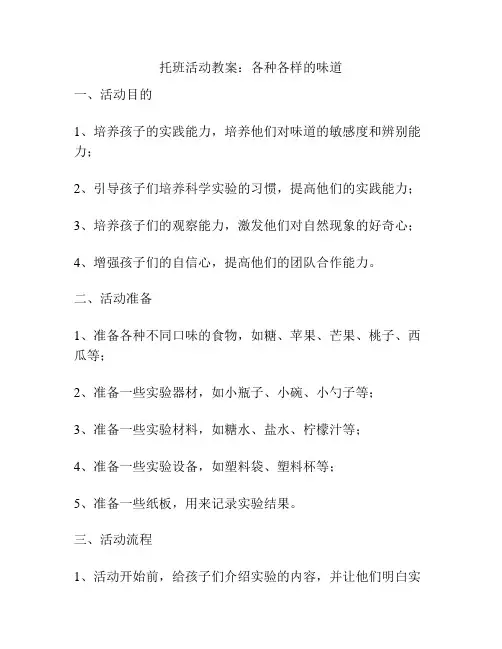 托班活动教案：各种各样的味道

一、活动目的

1、培养孩子的实践能力，培养他们对味道的敏感度和辨别能力；

2、引导孩子们培养科学实验的习惯，提高他们的实践能力；

3、培养孩子们的观察能力，激发他们对自然现象的好奇心；

4、增强孩子们的自信心，提高他们的团队合作能力。

二、活动准备

1、准备各种不同口味的食物，如糖、苹果、芒果、桃子、西瓜等；

2、准备一些实验器材，如小瓶子、小碗、小勺子等；

3、准备一些实验材料，如糖水、盐水、柠檬汁等；

4、准备一些实验设备，如塑料袋、塑料杯等；

5、准备一些纸板，用来记录实验结果。

三、活动流程

1、活动开始前，给孩子们介绍实验的内容，并让他们明白实